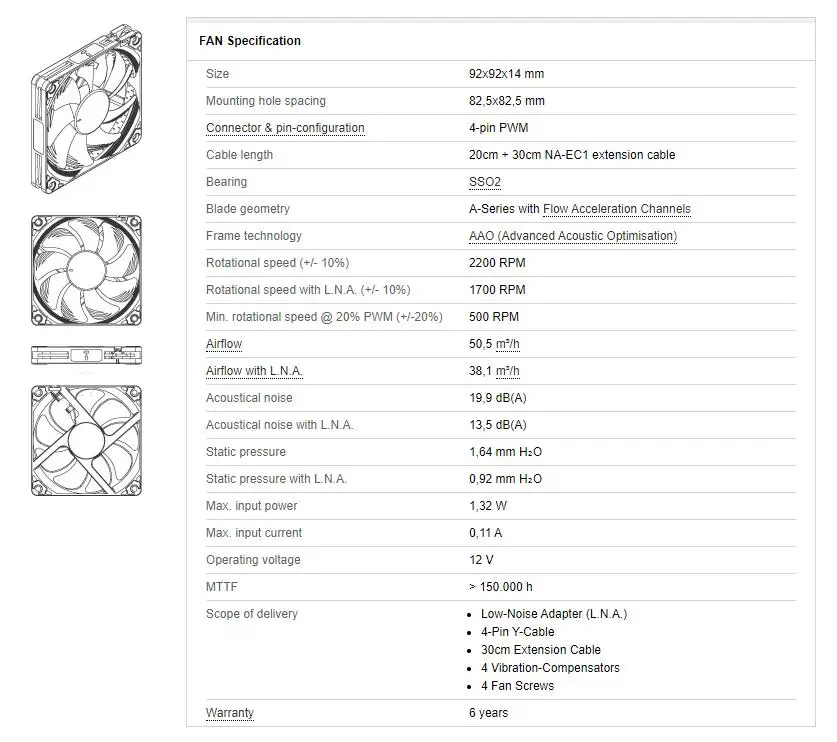 FAN Specification

| | |
|---|---|
| Size | 92x92x14 mm |
| Mounting hole spacing | 82,5x82,5 mm |
| Connector & pin-configuration | 4-pin PWM |
| Cable length | 20cm + 30cm NA-EC1 extension cable |
| Bearing | SSO2 |
| Blade geometry | A-Series with Flow Acceleration Channels |
| Frame technology | AAO (Advanced Acoustic Optimisation) |
| Rotational speed (+/- 10%) | 2200 RPM |
| Rotational speed with L.N.A. (+/- 10%) | 1700 RPM |
| Min. rotational speed @ 20% PWM (+/-20%) | 500 RPM |
| Airflow | 50,5 m³/h |
| Airflow with L.N.A. | 38,1 m³/h |
| Acoustical noise | 19,9 dB(A) |
| Acoustical noise with L.N.A. | 13,5 dB(A) |
| Static pressure | 1,64 mm $H_2O$ |
| Static pressure with L.N.A. | 0,92 mm $H_2O$ |
| Max. input power | 1,32 W |
| Max. input current | 0,11 A |
| Operating voltage | 12 V |
| MTTF | > 150.000 h |
| Scope of delivery | • Low-Noise Adapter (L.N.A.) • 4-Pin Y-Cable • 30cm Extension Cable • 4 Vibration-Compensators • 4 Fan Screws |
| Warranty | 6 years |